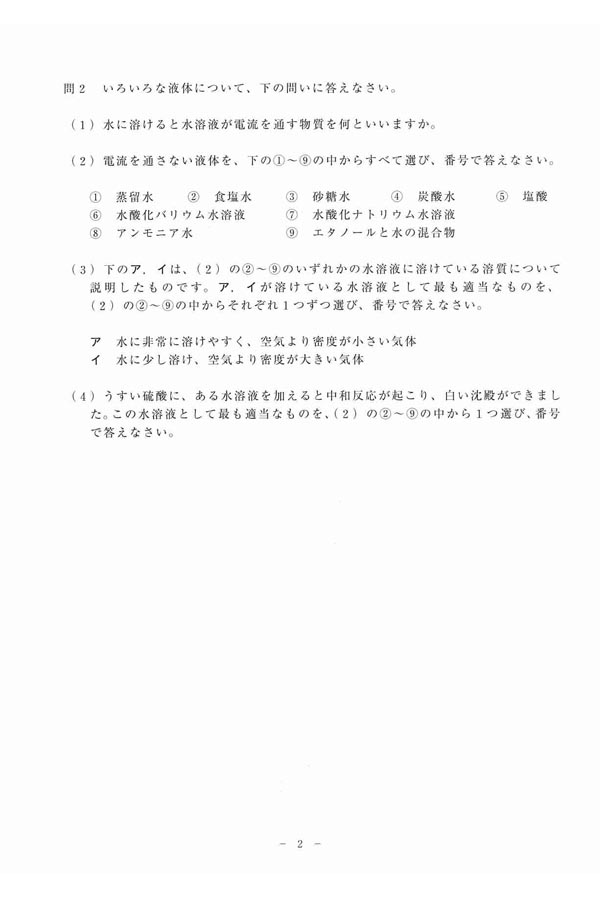 問2　いろいろな液体について、下の問いに答えなさい。

（1）水に溶けると水溶液が電流を通す物質を何といいますか。

（2）電流を通さない液体を、下の①～⑨の中からすべて選び、番号で答えなさい。

①　蒸留水　②　食塩水　③　砂糖水　④　炭酸水　⑤　塩酸
⑥　水酸化バリウム水溶液　⑦　水酸化ナトリウム水溶液
⑧　アンモニア水　⑨　エタノールと水の混合物

（3）下のア，イは、（2）の②～⑨のいずれかの水溶液に溶けている溶質について説明したものです。ア，イが溶けている水溶液として最も適当なものを、（2）の②～⑨の中からそれぞれ1つずつ選び、番号で答えなさい。

ア　水に非常に溶けやすく、空気より密度が小さい気体
イ　水に少し溶け、空気より密度が大きい気体

（4）うすい硫酸に、ある水溶液を加えると中和反応が起こり、白い沈殿ができました。この水溶液として最も適当なものを、（2）の②～⑨の中から1つ選び、番号で答えなさい。

－ 2 －